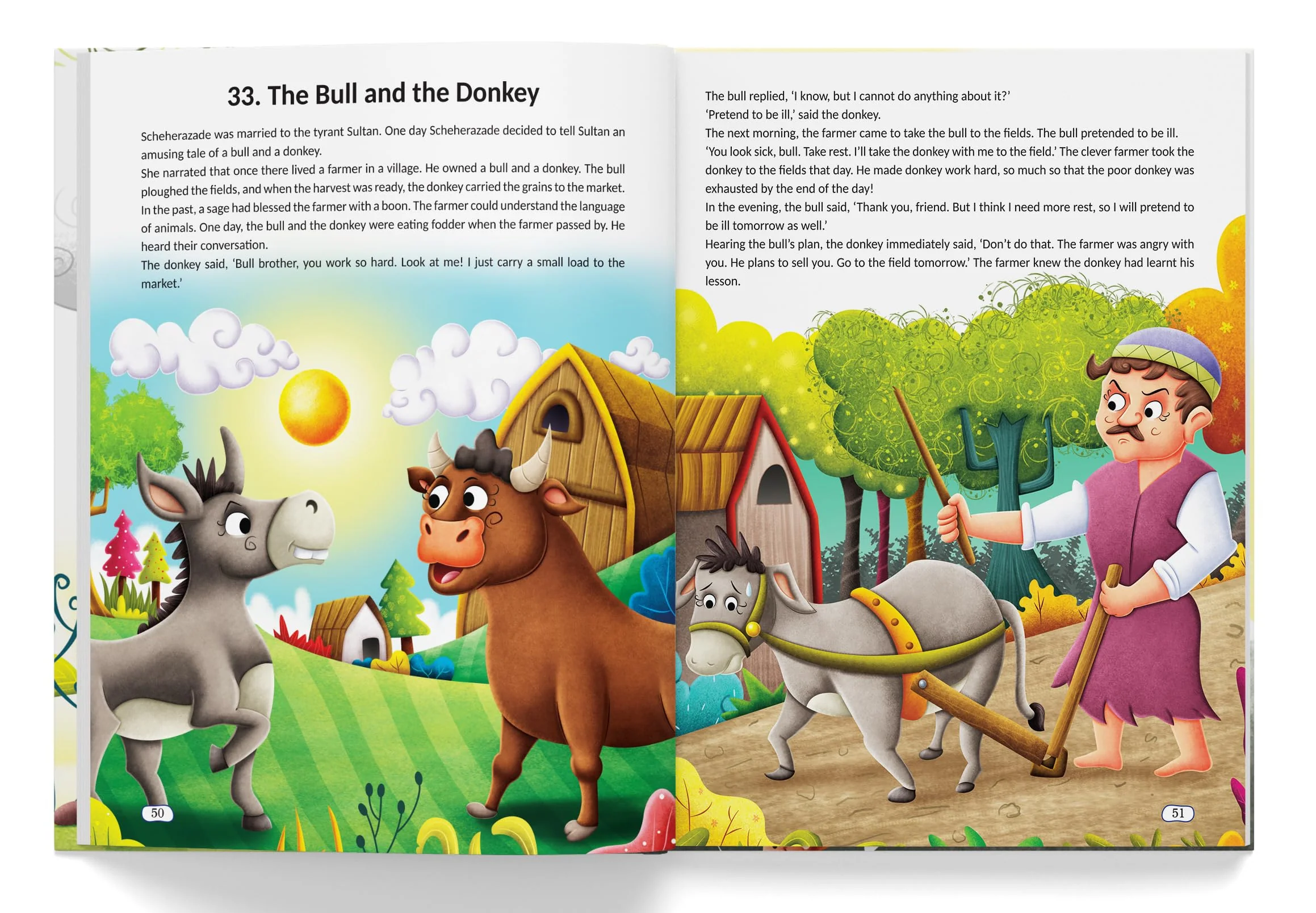 33. The Bull and the Donkey

Scheherazade was married to the tyrant Sultan. One day Scheherazade decided to tell Sultan an amusing tale of a bull and a donkey.
She narrated that once there lived a farmer in a village. He owned a bull and a donkey. The bull ploughed the fields, and when the harvest was ready, the donkey carried the grains to the market. In the past, a sage had blessed the farmer with a boon. The farmer could understand the language of animals. One day, the bull and the donkey were eating fodder when the farmer passed by. He heard their conversation.
The donkey said, 'Bull brother, you work so hard. Look at me! I just carry a small load to the market.'

50

The bull replied, 'I know, but I cannot do anything about it?'
'Pretend to be ill,' said the donkey.
The next morning, the farmer came to take the bull to the fields. The bull pretended to be ill.
'You look sick, bull. Take rest. I'll take the donkey with me to the field.' The clever farmer took the donkey to the fields that day. He made donkey work hard, so much so that the poor donkey was exhausted by the end of the day!
In the evening, the bull said, 'Thank you, friend. But I think I need more rest, so I will pretend to be ill tomorrow as well.'
Hearing the bull's plan, the donkey immediately said, 'Don't do that. The farmer was angry with you. He plans to sell you. Go to the field tomorrow.' The farmer knew the donkey had learnt his lesson.

51